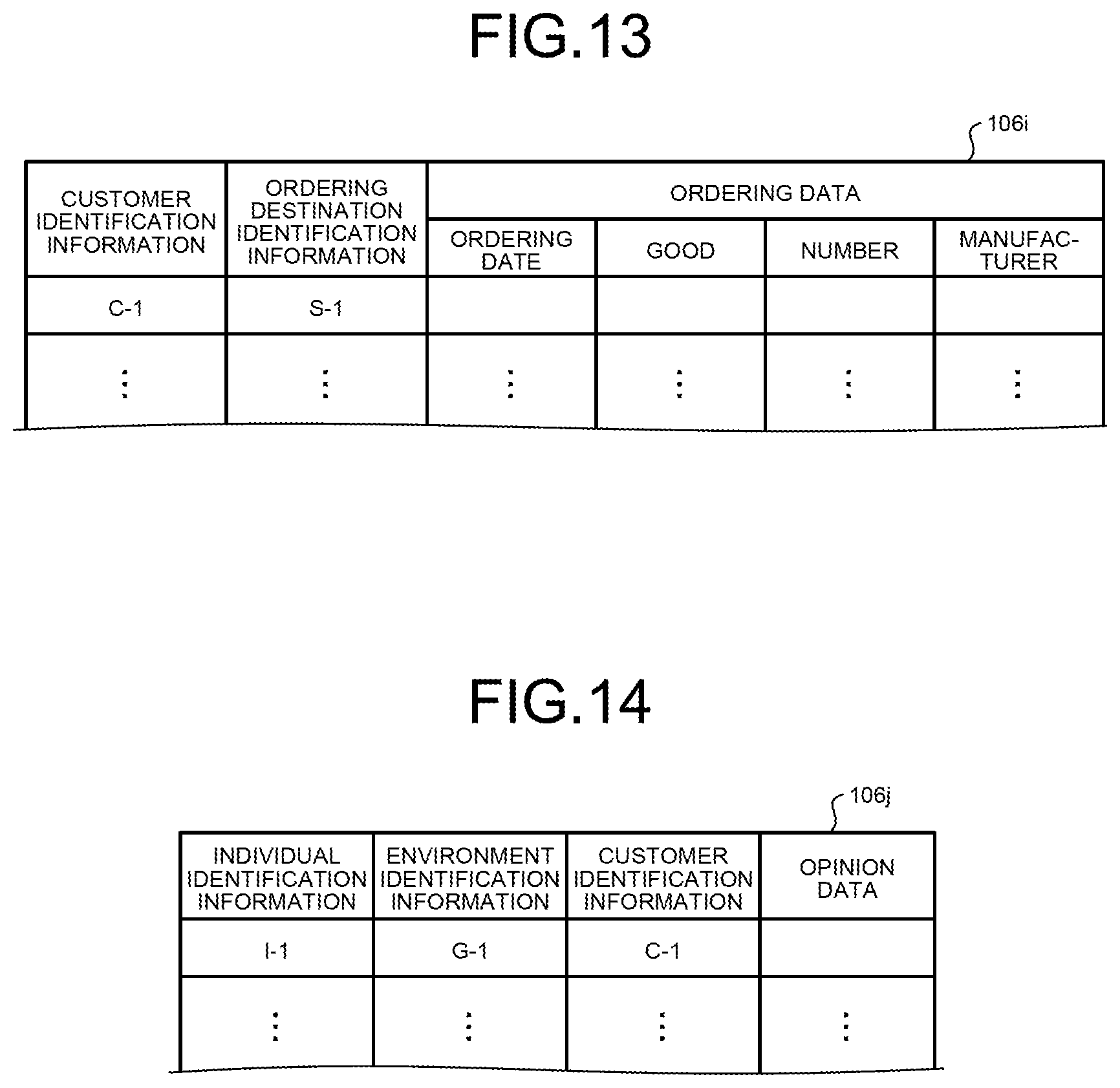 FIG.13

106i

| CUSTOMER IDENTIFICATION INFORMATION | ORDERING DESTINATION IDENTIFICATION INFORMATION | ORDERING DATA | | | |
|---|---|---|---|---|---|
| | | ORDERING DATE | GOOD | NUMBER | MANUFACTURER |
| C-1 | S-1 | | | | |
| ⋮ | ⋮ | ⋮ | ⋮ | ⋮ | ⋮ |

FIG.14

106j

| INDIVIDUAL IDENTIFICATION INFORMATION | ENVIRONMENT IDENTIFICATION INFORMATION | CUSTOMER IDENTIFICATION INFORMATION | OPINION DATA |
|---|---|---|---|
| I-1 | G-1 | C-1 | |
| ⋮ | ⋮ | ⋮ | ⋮ |